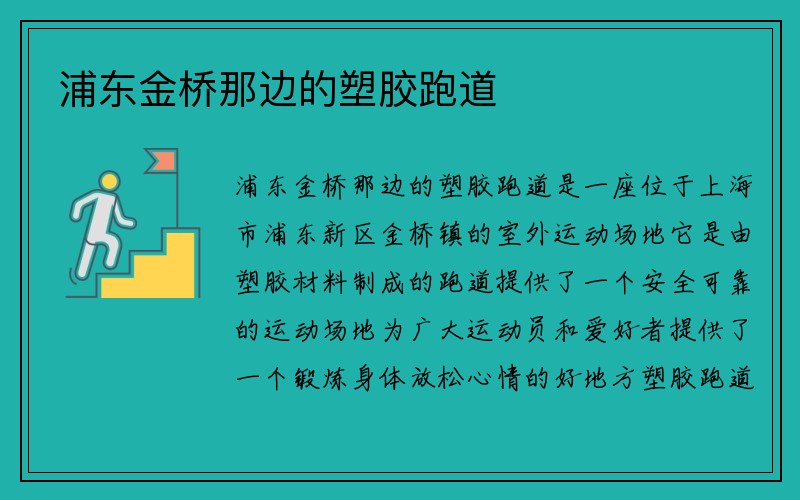 浦东金桥那边的塑胶跑道

浦东金桥那边的塑胶跑道是一座位于上海市浦东新区金桥镇的室外运动场地它是由塑胶材料制成的跑道提供了一个安全可靠的运动场地为广大运动员和爱好者提供了一个锻炼身体放松心情的好地方塑胶跑道